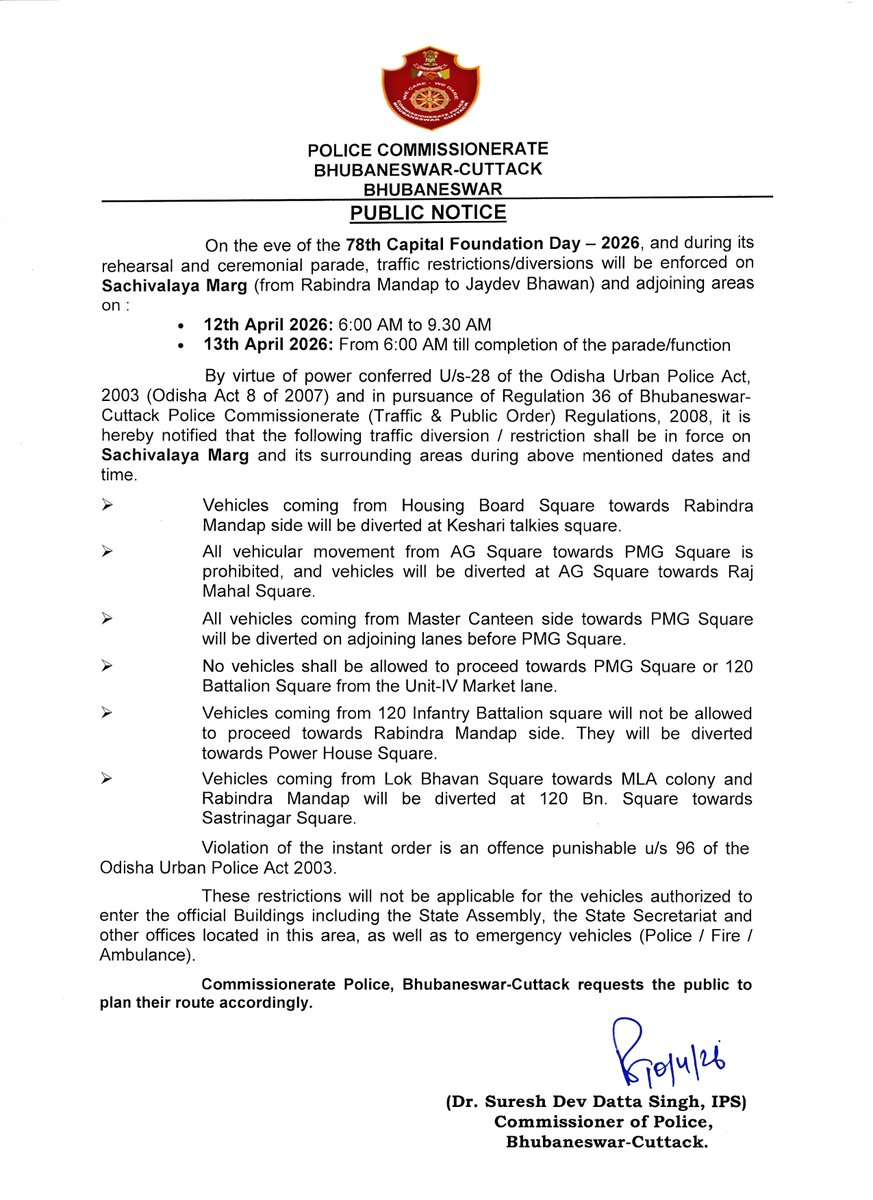 POLICE COMMISSIONERATE
BHUBANESWAR-CUTTACK
BHUBANESWAR

PUBLIC NOTICE

On the eve of the 78th Capital Foundation Day – 2026, and during its rehearsal and ceremonial parade, traffic restrictions/diversions will be enforced on Sachivalaya Marg (from Rabindra Mandap to Jaydev Bhawan) and adjoining areas on :

• 12th April 2026: 6:00 AM to 9.30 AM
• 13th April 2026: From 6:00 AM till completion of the parade/function

By virtue of power conferred U/s-28 of the Odisha Urban Police Act, 2003 (Odisha Act 8 of 2007) and in pursuance of Regulation 36 of Bhubaneswar-Cuttack Police Commissionerate (Traffic & Public Order) Regulations, 2008, it is hereby notified that the following traffic diversion / restriction shall be in force on Sachivalaya Marg and its surrounding areas during above mentioned dates and time.

➢ Vehicles coming from Housing Board Square towards Rabindra Mandap side will be diverted at Keshari talkies square.

➢ All vehicular movement from AG Square towards PMG Square is prohibited, and vehicles will be diverted at AG Square towards Raj Mahal Square.

➢ All vehicles coming from Master Canteen side towards PMG Square will be diverted on adjoining lanes before PMG Square.

➢ No vehicles shall be allowed to proceed towards PMG Square or 120 Battalion Square from the Unit-IV Market lane.

➢ Vehicles coming from 120 Infantry Battalion square will not be allowed to proceed towards Rabindra Mandap side. They will be diverted towards Power House Square.

➢ Vehicles coming from Lok Bhavan Square towards MLA colony and Rabindra Mandap will be diverted at 120 Bn. Square towards Sastrinagar Square.

Violation of the instant order is an offence punishable u/s 96 of the Odisha Urban Police Act 2003.

These restrictions will not be applicable for the vehicles authorized to enter the official Buildings including the State Assembly, the State Secretariat and other offices located in this area, as well as to emergency vehicles (Police / Fire / Ambulance).

Commissionerate Police, Bhubaneswar-Cuttack requests the public to plan their route accordingly.

10/4/26

(Dr. Suresh Dev Datta Singh, IPS)
Commissioner of Police,
Bhubaneswar-Cuttack.